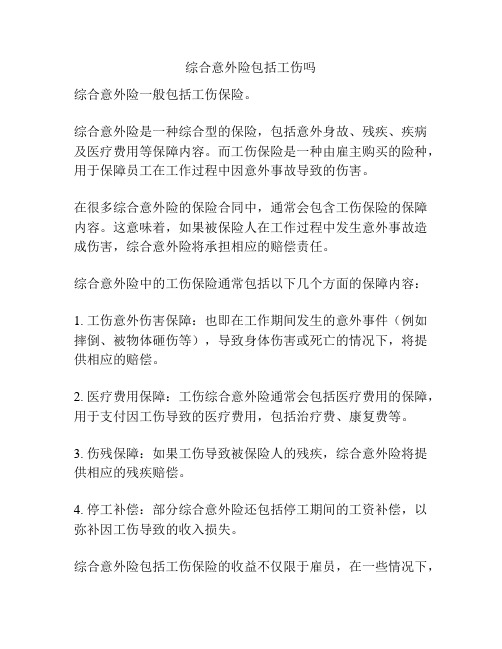 综合意外险包括工伤吗

综合意外险一般包括工伤保险。

综合意外险是一种综合型的保险，包括意外身故、残疾、疾病及医疗费用等保障内容。而工伤保险是一种由雇主购买的险种，用于保障员工在工作过程中因意外事故导致的伤害。

在很多综合意外险的保险合同中，通常会包含工伤保险的保障内容。这意味着，如果被保险人在工作过程中发生意外事故造成伤害，综合意外险将承担相应的赔偿责任。

综合意外险中的工伤保险通常包括以下几个方面的保障内容：

1. 工伤意外伤害保障：也即在工作期间发生的意外事件（例如摔倒、被物体砸伤等），导致身体伤害或死亡的情况下，将提供相应的赔偿。

2. 医疗费用保障：工伤综合意外险通常会包括医疗费用的保障，用于支付因工伤导致的医疗费用，包括治疗费、康复费等。

3. 伤残保障：如果工伤导致被保险人的残疾，综合意外险将提供相应的残疾赔偿。

4. 停工补偿：部分综合意外险还包括停工期间的工资补偿，以弥补因工伤导致的收入损失。

综合意外险包括工伤保险的收益不仅限于雇员，在一些情况下，